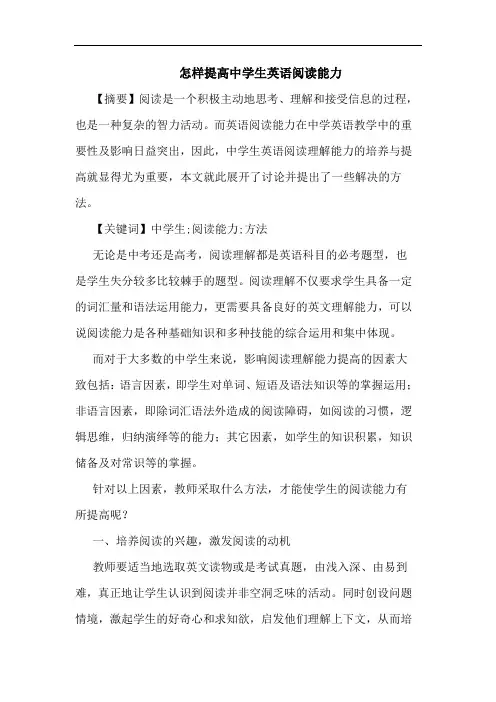 怎样提高中学生英语阅读能力

【摘要】阅读是一个积极主动地思考、理解和接受信息的过程，也是一种复杂的智力活动。而英语阅读能力在中学英语教学中的重要性及影响日益突出，因此，中学生英语阅读理解能力的培养与提高就显得尤为重要，本文就此展开了讨论并提出了一些解决的方法。

【关键词】中学生;阅读能力;方法

无论是中考还是高考，阅读理解都是英语科目的必考题型，也是学生失分较多比较棘手的题型。阅读理解不仅要求学生具备一定的词汇量和语法运用能力，更需要具备良好的英文理解能力，可以说阅读能力是各种基础知识和多种技能的综合运用和集中体现。

而对于大多数的中学生来说，影响阅读理解能力提高的因素大致包括：语言因素，即学生对单词、短语及语法知识等的掌握运用；非语言因素，即除词汇语法外造成的阅读障碍，如阅读的习惯，逻辑思维，归纳演绎等的能力；其它因素，如学生的知识积累，知识储备及对常识等的掌握。

针对以上因素，教师采取什么方法，才能使学生的阅读能力有所提高呢？

一、培养阅读的兴趣，激发阅读的动机

教师要适当地选取英文读物或是考试真题，由浅入深、由易到难，真正地让学生认识到阅读并非空洞乏味的活动。同时创设问题情境，激起学生的好奇心和求知欲，启发他们理解上下文，从而培